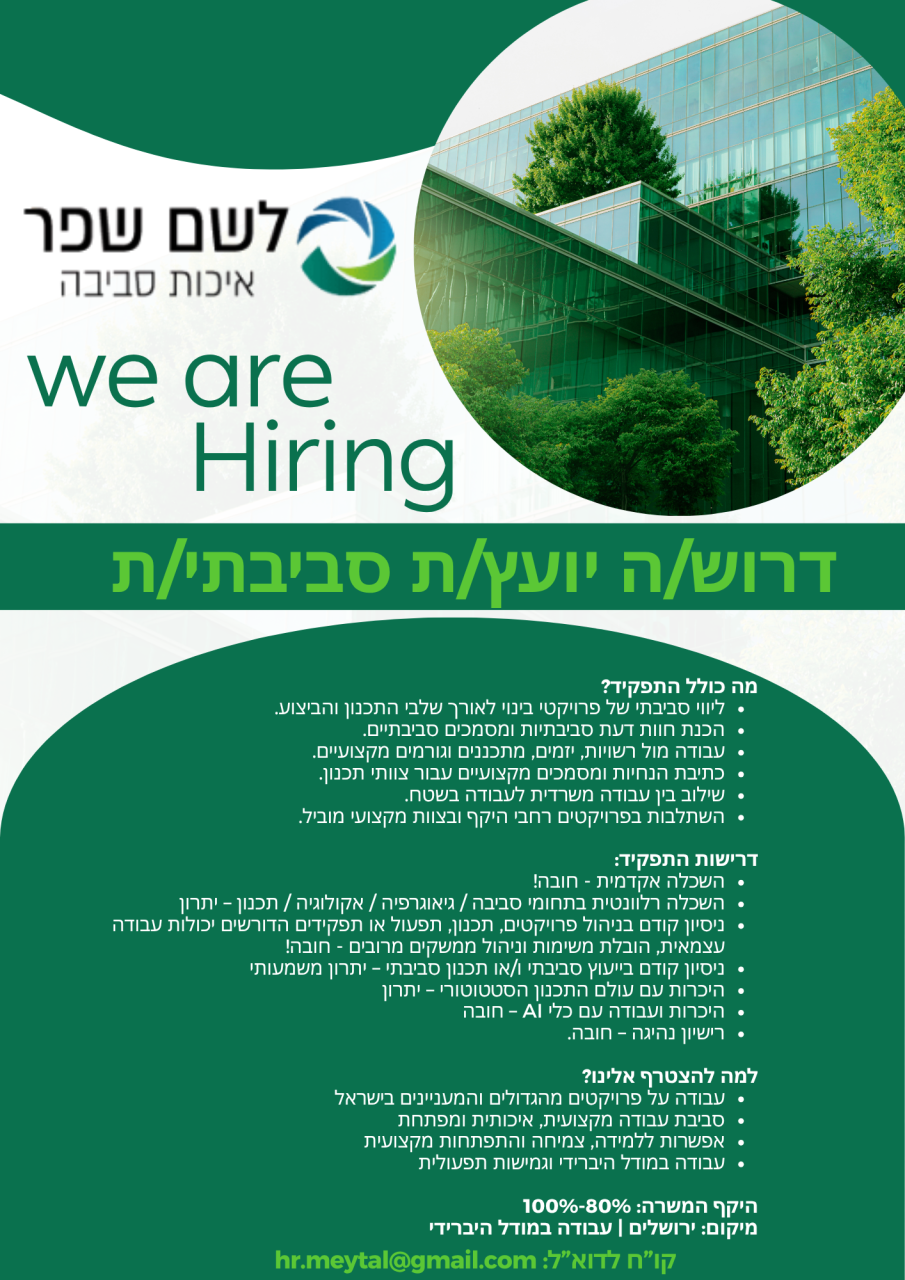 לשם שפר
איכות סביבה

we are
Hiring

דרוש/ה יועץ/ת סביבתי/ת

מה כולל התפקיד?
• ליווי סביבתי של פרויקטי בינוי לאורך שלבי התכנון והביצוע.
• הכנת חוות דעת סביבתיות ומסמכים סביבתיים.
• עבודה מול רשויות, יזמים, מתכננים וגורמים מקצועיים.
• כתיבת הנחיות ומסמכים מקצועיים עבור צוותי תכנון.
• שילוב בין עבודה משרדית לעבודה בשטח.
• השתלבות בפרויקטים רחבי היקף ובצוות מקצועי מוביל.

דרישות התפקיד:
• השכלה אקדמית - חובה!
• השכלה רלוונטית בתחומי סביבה / גיאוגרפיה / אקולוגיה / תכנון – יתרון
• ניסיון קודם בניהול פרויקטים, תכנון, תפעול או תפקידים הדורשים יכולות עבודה עצמאית, הובלת משימות וניהול ממשקים מרובים - חובה!
• ניסיון קודם בייעוץ סביבתי ו/או תכנון סביבתי – יתרון משמעותי
• היכרות עם עולם התכנון הסטטוטורי – יתרון
• היכרות ועבודה עם כלי AI – חובה
• רישיון נהיגה – חובה.

למה להצטרף אלינו?
• עבודה על פרויקטים מהגדולים והמעניינים בישראל
• סביבת עבודה מקצועית, איכותית ומפתחת
• אפשרות ללמידה, צמיחה והתפתחות מקצועית
• עבודה במודל היברידי וגמישות תפעולית

היקף המשרה: 100%-80%
מיקום: ירושלים | עבודה במודל היברידי

קו"ח לדוא"ל: hr.meytal@gmail.com